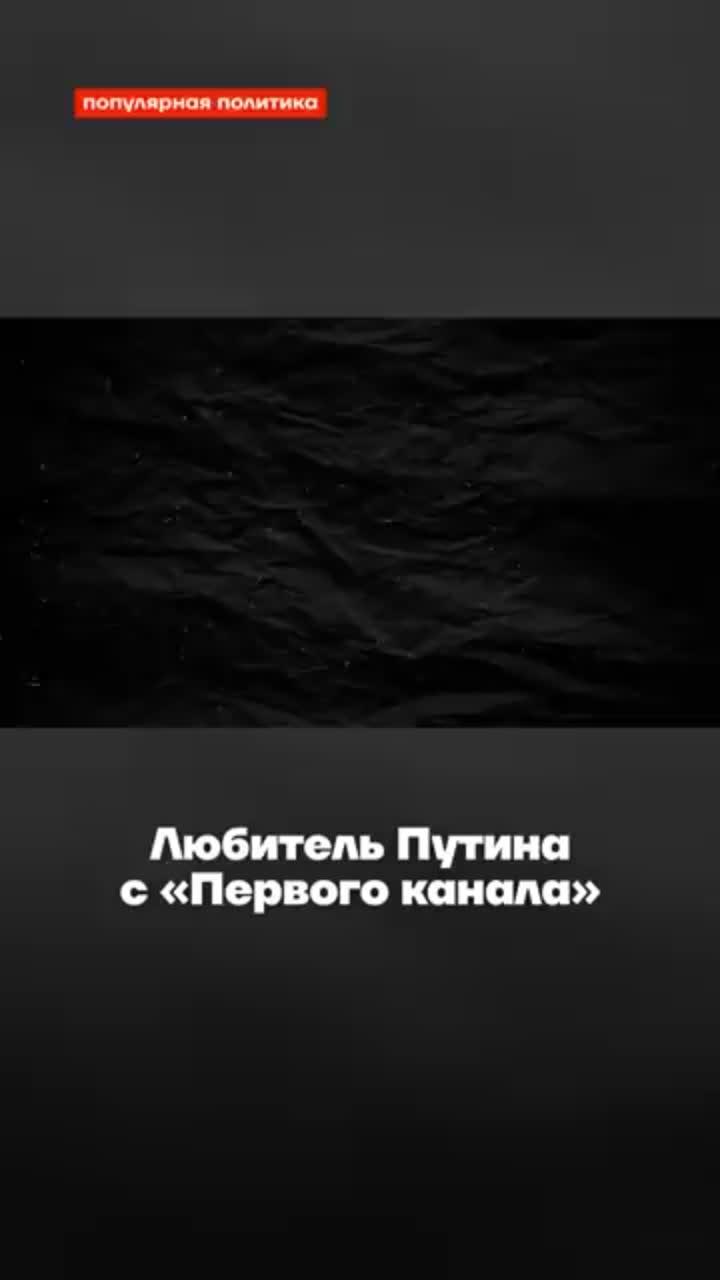 популярная политика

Любитель Путина с «Первого канала»